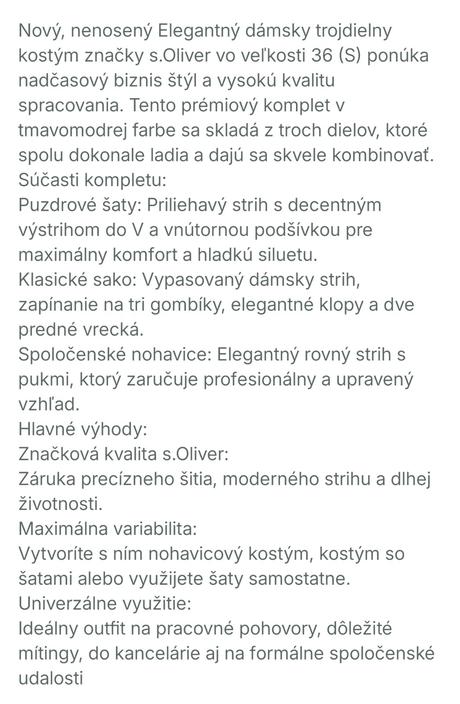 Nový, nenosený Elegantný dámsky trojdielny kostým značky s.Oliver vo veľkosti 36 (S) ponúka nadčasový biznis štýl a vysokú kvalitu spracovania. Tento prémiový komplet v tmavomodrej farbe sa skladá z troch dielov, ktoré spolu dokonale ladia a dajú sa skvele kombinovať.
Súčasti kompletu:
Puzdrové šaty: Priliehavý strih s decentným výstrihom do V a vnútornou podšívkou pre maximálny komfort a hladkú siluetu.
Klasické sako: Vypasovaný dámsky strih, zapínanie na tri gombíky, elegantné klopy a dve predné vrecká.
Spoločenské nohavice: Elegantný rovný strih s pukmi, ktorý zaručuje profesionálny a upravený vzhľad.
Hlavné výhody:
Značková kvalita s.Oliver:
Záruka precízneho šitia, moderného strihu a dlhej životnosti.
Maximálna variabilita:
Vytvoríte s ním nohavicový kostým, kostým so šatami alebo využijete šaty samostatne.
Univerzálne využitie:
Ideálny outfit na pracovné pohovory, dôležité mítingy, do kancelárie aj na formálne spoločenské udalosti